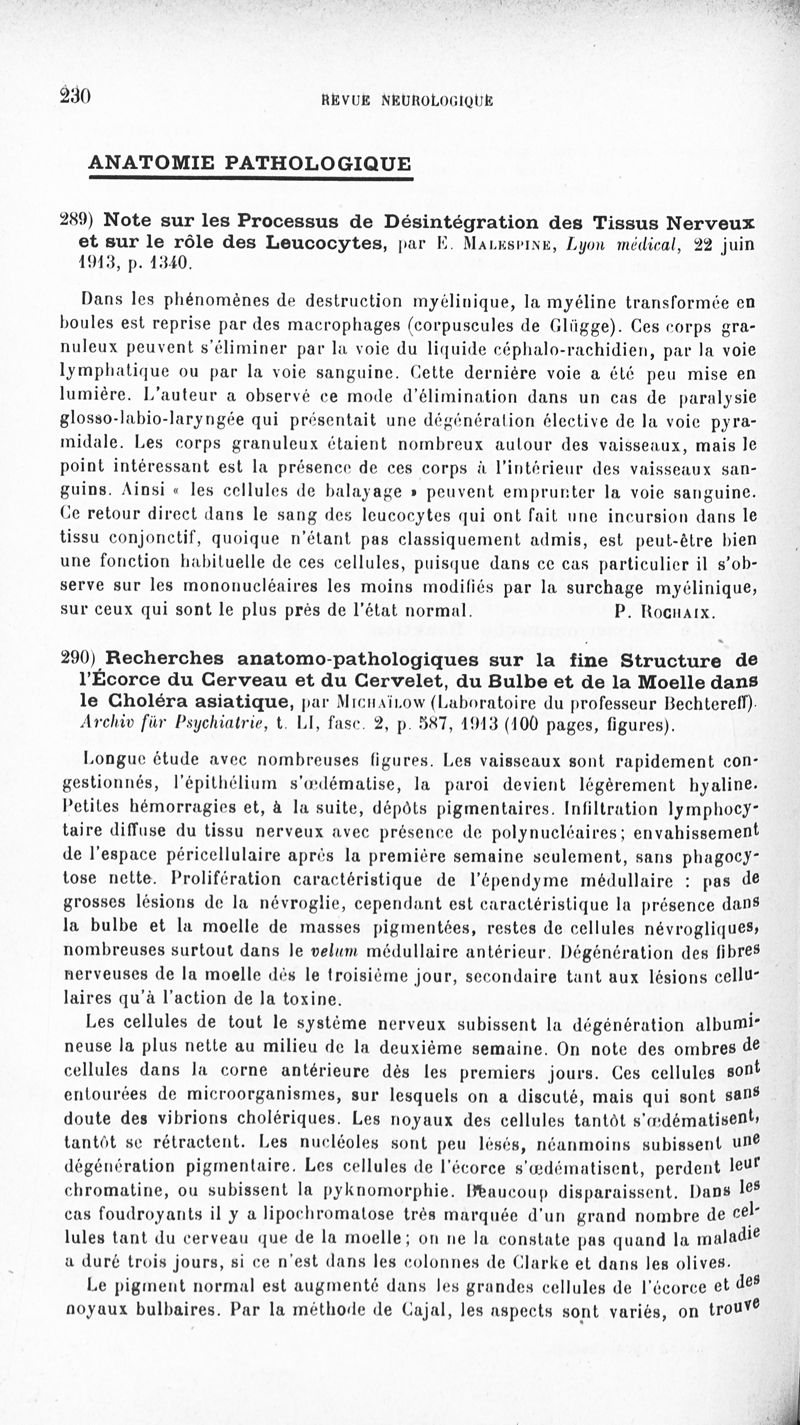 230 REVUE NEUROLOGIQUE

ANATOMIE PATHOLOGIQUE

289) Note sur les Processus de Désintégration des Tissus Nerveux et sur le rôle des Leucocytes, par E. Malespine, Lyon médical, 22 juin 1913, p. 1340.

Dans les phénomènes de destruction myélinique, la myéline transformée en boules est reprise par des macrophages (corpuscules de Glügge). Ces corps granuleux peuvent s'éliminer par la voie du liquide céphalo-rachidien, par la voie lymphatique ou par la voie sanguine. Cette dernière voie a été peu mise en lumière. L'auteur a observé ce mode d'élimination dans un cas de paralysie glosso-labio-laryngée qui présentait une dégénération élective de la voie pyramidale. Les corps granuleux étaient nombreux autour des vaisseaux, mais le point intéressant est la présence de ces corps à l'intérieur des vaisseaux sanguins. Ainsi « les cellules de balayage » peuvent emprunter la voie sanguine. Ce retour direct dans le sang des leucocytes qui ont fait une incursion dans le tissu conjonctif, quoique n'étant pas classiquement admis, est peut-être bien une fonction habituelle de ces cellules, puisque dans ce cas particulier il s'observe sur les mononucléaires les moins modifiés par la surchage myélinique, sur ceux qui sont le plus près de l'état normal. P. Rochaix.

290) Recherches anatomo-pathologiques sur la fine Structure de l'Écorce du Cerveau et du Cervelet, du Bulbe et de la Moelle dans le Choléra asiatique, par Michaïlow (Laboratoire du professeur Bechtereff). Archiv für Psychiatrie, t. LI, fasc. 2, p. 587, 1913 (100 pages, figures).

Longue étude avec nombreuses figures. Les vaisseaux sont rapidement congestionnés, l'épithélium s'œdématise, la paroi devient légèrement hyaline. Petites hémorragies et, à la suite, dépôts pigmentaires. Infiltration lymphocytaire diffuse du tissu nerveux avec présence de polynucléaires; envahissement de l'espace péricellulaire après la première semaine seulement, sans phagocytose nette. Prolifération caractéristique de l'épendyme médullaire : pas de grosses lésions de la névroglie, cependant est caractéristique la présence dans la bulbe et la moelle de masses pigmentées, restes de cellules névrogliques, nombreuses surtout dans le velum médullaire antérieur. Dégénération des fibres nerveuses de la moelle dès le troisième jour, secondaire tant aux lésions cellulaires qu'à l'action de la toxine.

Les cellules de tout le système nerveux subissent la dégénération albumineuse la plus nette au milieu de la deuxième semaine. On note des ombres de cellules dans la corne antérieure dès les premiers jours. Ces cellules sont entourées de microorganismes, sur lesquels on a discuté, mais qui sont sans doute des vibrions cholériques. Les noyaux des cellules tantôt s'œdématisent, tantôt se rétractent. Les nucléoles sont peu lésés, néanmoins subissent une dégénération pigmentaire. Les cellules de l'écorce s'œdématisent, perdent leur chromatine, ou subissent la pyknomorphie. Beaucoup disparaissent. Dans les cas foudroyants il y a lipochromatose très marquée d'un grand nombre de cellules tant du cerveau que de la moelle; on ne la constate pas quand la maladie a duré trois jours, si ce n'est dans les colonnes de Clarke et dans les olives.

Le pigment normal est augmenté dans les grandes cellules de l'écorce et des noyaux bulbaires. Par la méthode de Cajal, les aspects sont variés, on trouve